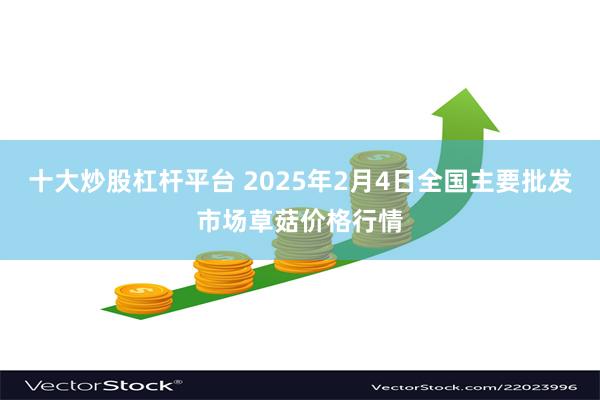 十大炒股杠杆平台 2025年2月4日全国主要批发市场草菇价格行情

VectorStock®

VectorStock.com/22023996